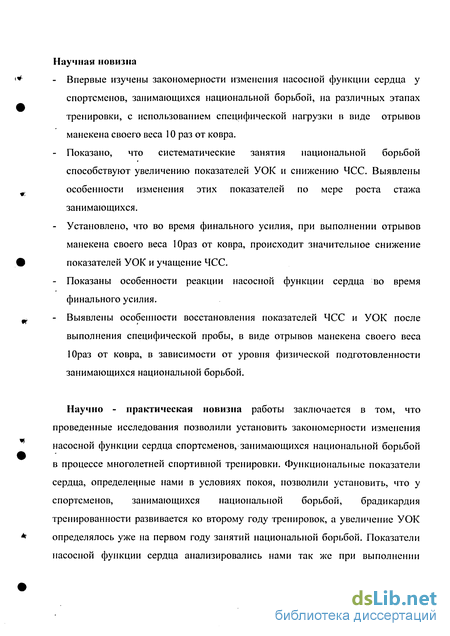 Научная новизна

- Впервые изучены закономерности изменения насосной функции сердца у спортсменов, занимающихся национальной борьбой, на различных этапах тренировки, с использованием специфической нагрузки в виде отрывов манекена своего веса 10 раз от ковра.
- Показано, что систематические занятия национальной борьбой способствуют увеличению показателей УОК и снижению ЧСС. Выявлены особенности изменения этих показателей по мере роста стажа занимающихся.
- Установлено, что во время финального усилия, при выполнении отрывов манекена своего веса 10раз от ковра, происходит значительное снижение показателей УОК и учащение ЧСС.
- Показаны особенности реакции насосной функции сердца во время финального усилия.
- Выявлены особенности восстановления показателей ЧСС и УОК после выполнения специфической пробы, в виде отрывов манекена своего веса 10раз от ковра, в зависимости от уровня физической подготовленности занимающихся национальной борьбой.

Научно - практическая новизна работы заключается в том, что проведенные исследования позволили установить закономерности изменения насосной функции сердца спортсменов, занимающихся национальной борьбой в процессе многолетней спортивной тренировки. Функциональные показатели сердца, определенные нами в условиях покоя, позволили установить, что у спортсменов, занимающихся национальной борьбой, брадикардия тренированности развивается ко второму году тренировок, а увеличение УОК определялось уже на первом году занятий национальной борьбой. Показатели насосной функции сердца анализировались нами так же при выполнении

dsLib.net
библиотека диссертаций